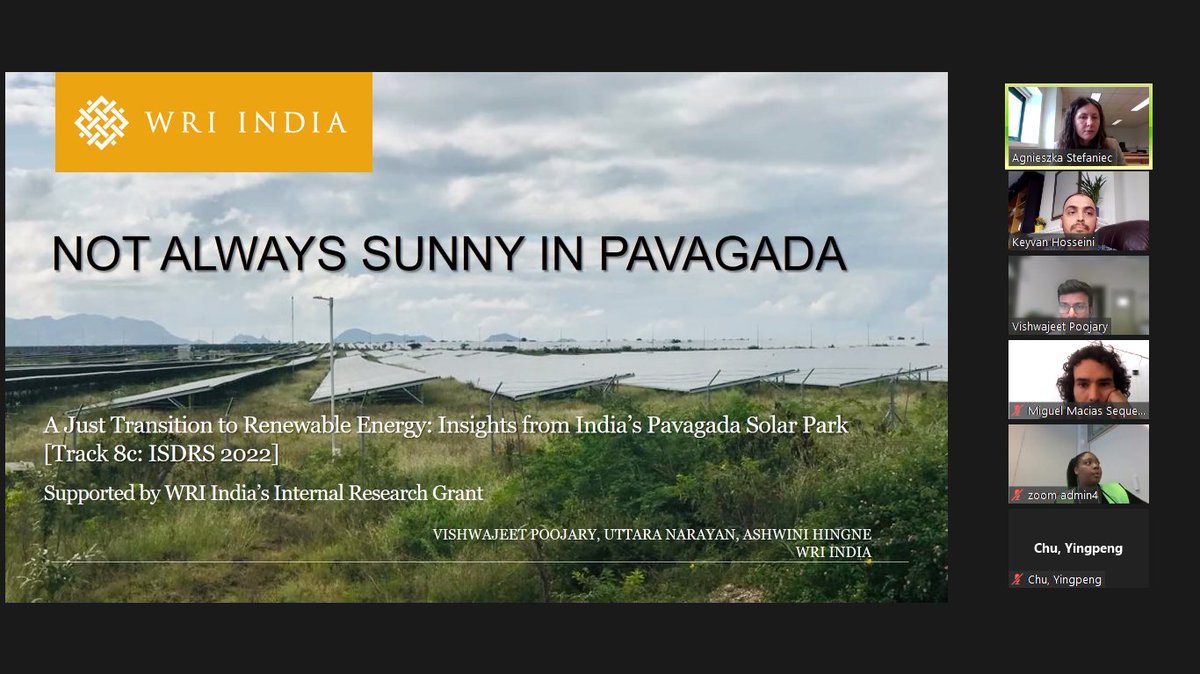 WRI INDIA

NOT ALWAYS SUNNY IN PAVAGADA

A Just Transition to Renewable Energy: Insights from India's Pavagada Solar Park [Track 8c: ISDRS 2022]

Supported by WRI India's Internal Research Grant

VISHWAJEET POOJARY, UTTARA NARAYAN, ASHWINI HINGNE
WRI INDIA

Agnieszka Stefaniec

Keyvan Hosseini

Vishwajeet Poojary

Miguel Macias Seque...

zoom admin4

Chu, Yingpeng

Chu, Yingpeng